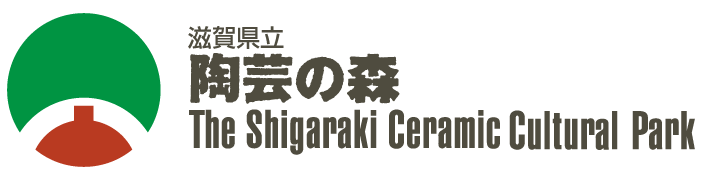 滋賀県立
陶芸の森
The Shigaraki Ceramic Cultural Park